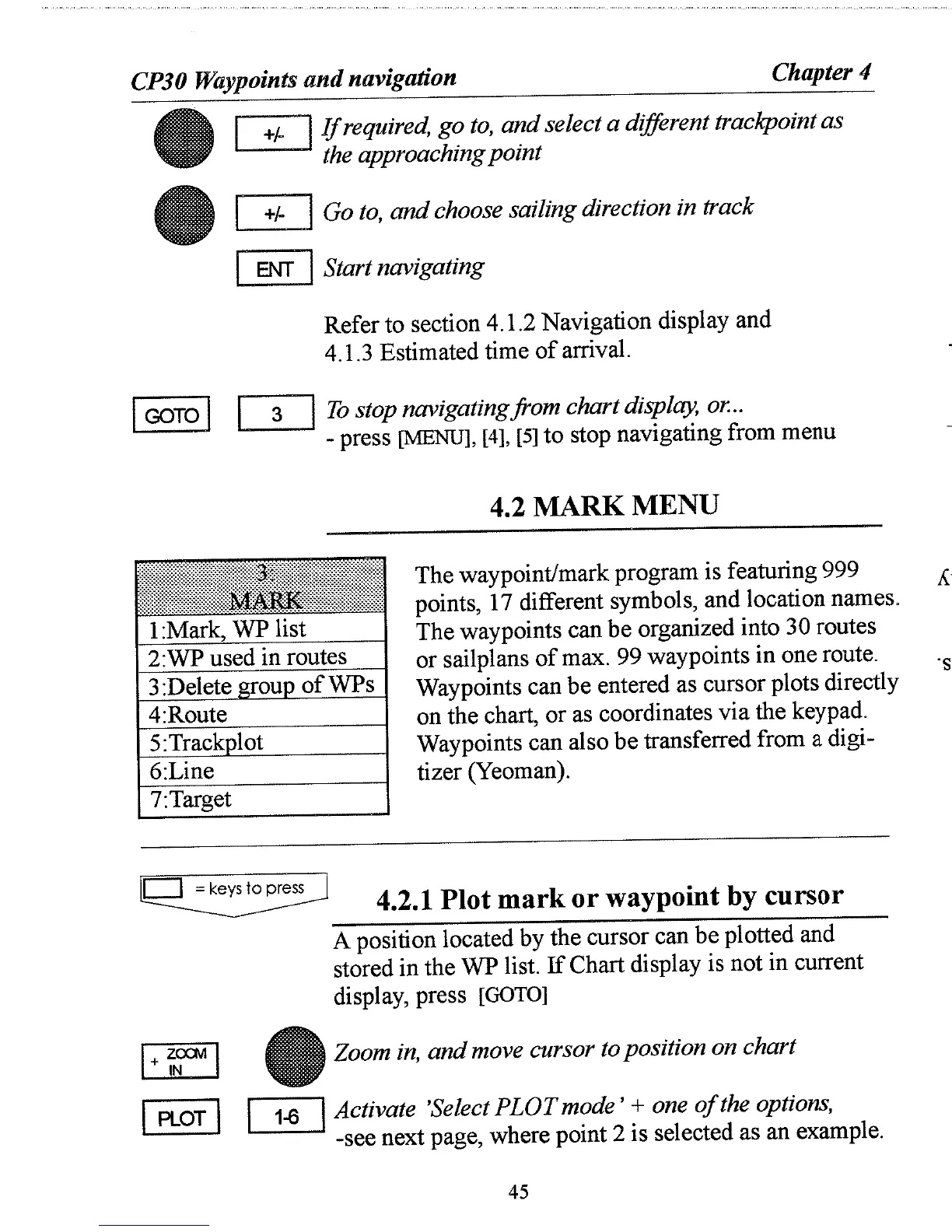 CP30 Waypoints and navigation Chapter 4

+/- If required, go to, and select a different trackpoint as the approaching point

+/- Go to, and choose sailing direction in track

ENT Start navigating

Refer to section 4.1.2 Navigation display and 4.1.3 Estimated time of arrival.

GOTO 3 To stop navigating from chart display, or...
- press [MENU], [4], [5] to stop navigating from menu

4.2 MARK MENU

| 3 MARK |
|---|
| 1:Mark, WP list |
| 2:WP used in routes |
| 3:Delete group of WPs |
| 4:Route |
| 5:Trackplot |
| 6:Line |
| 7:Target |

The waypoint/mark program is featuring 999 points, 17 different symbols, and location names. The waypoints can be organized into 30 routes or sailplans of max. 99 waypoints in one route. Waypoints can be entered as cursor plots directly on the chart, or as coordinates via the keypad. Waypoints can also be transferred from a digitizer (Yeoman).

= keys to press

4.2.1 Plot mark or waypoint by cursor

A position located by the cursor can be plotted and stored in the WP list. If Chart display is not in current display, press [GOTO]

+ ZOOM IN Zoom in, and move cursor to position on chart

PLOT 1-6 Activate 'Select PLOT mode' + one of the options,
-see next page, where point 2 is selected as an example.

45